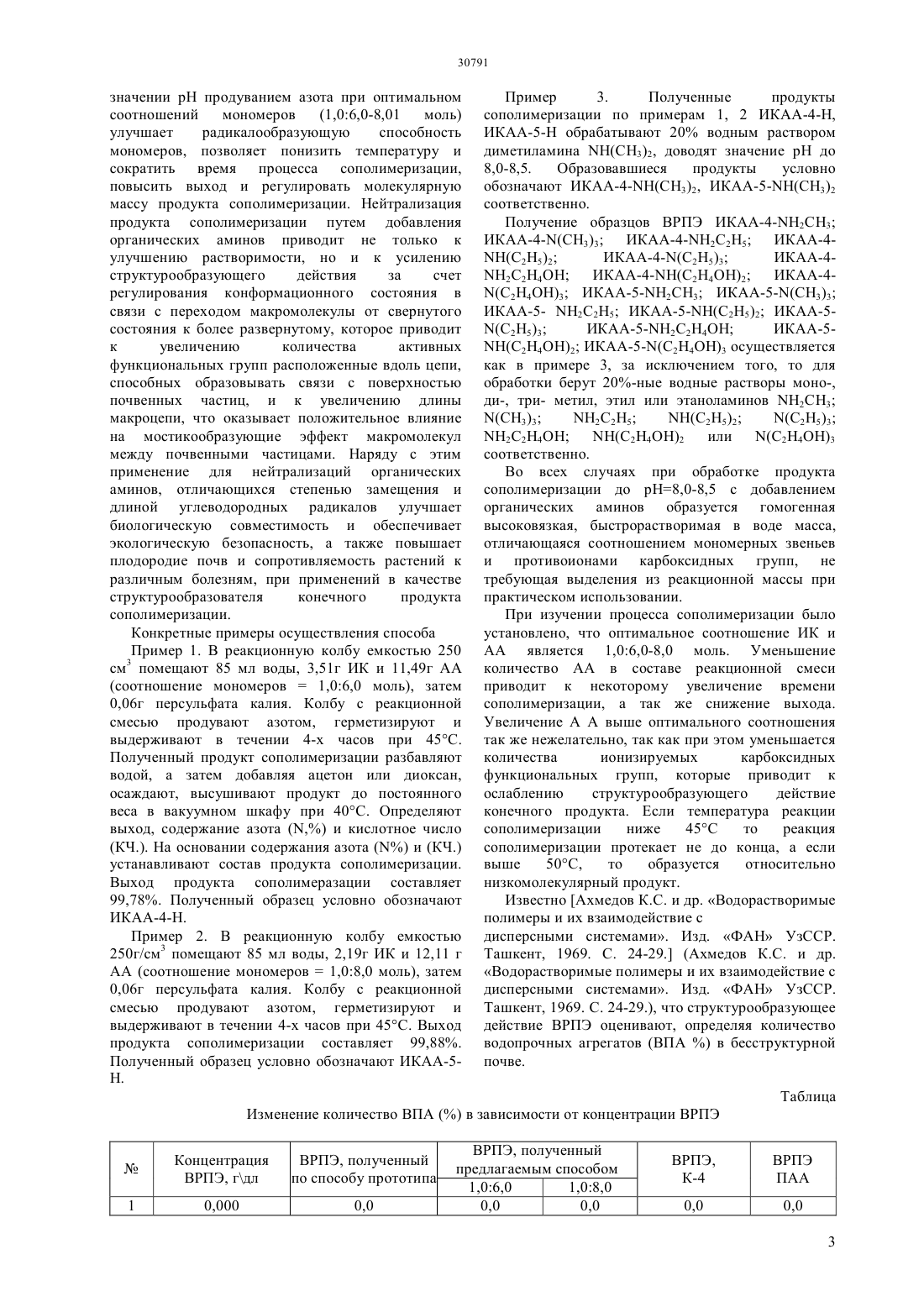 30791

значении pH продуванием азота при оптимальном соотношений мономеров (1,0:6,0-8,01 моль) улучшает радикалообразующую способность мономеров, позволяет понизить температуру и сократить время процесса сополимеризации, повысить выход и регулировать молекулярную массу продукта сополимеризации. Нейтрализация продукта сополимеризации путем добавления органических аминов приводит не только к улучшению растворимости, но и к усилению структурообразующего действия за счет регулирования конформационного состояния в связи с переходом макромолекулы от свернутого состояния к более развернутому, которое приводит к увеличению количества активных функциональных групп расположенные вдоль цепи, способных образовывать связи с поверхностью почвенных частиц, и к увеличению длины макроцепи, что оказывает положительное влияние на мостикообразующие эффект макромолекул между почвенными частицами. Наряду с этим применение для нейтрализаций органических аминов, отличающихся степенью замещения и длиной углеводородных радикалов улучшает биологическую совместимость и обеспечивает экологическую безопасность, а также повышает плодородие почв и сопротивляемость растений к различным болезням, при применений в качестве структурообразователя конечного продукта сополимеризации.

Конкретные примеры осуществления способа

Пример 1. В реакционную колбу емкостью 250 см$^3$ помещают 85 мл воды, 3,51г ИК и 11,49г АА (соотношение мономеров = 1,0:6,0 моль), затем 0,06г персульфата калия. Колбу с реакционной смесью продувают азотом, герметизируют и выдерживают в течении 4-х часов при 45°С. Полученный продукт сополимеризации разбавляют водой, а затем добавляя ацетон или диоксан, осаждают, высушивают продукт до постоянного веса в вакуумном шкафу при 40°С. Определяют выход, содержание азота (N,%) и кислотное число (КЧ.). На основании содержания азота (N%) и (КЧ.) устанавливают состав продукта сополимеризации. Выход продукта сополимеразации составляет 99,78%. Полученный образец условно обозначают ИКАА-4-Н.

Пример 2. В реакционную колбу емкостью 250г/см$^3$ помещают 85 мл воды, 2,19г ИК и 12,11 г АА (соотношение мономеров = 1,0:8,0 моль), затем 0,06г персульфата калия. Колбу с реакционной смесью продувают азотом, герметизируют и выдерживают в течении 4-х часов при 45°С. Выход продукта сополимеризации составляет 99,88%. Полученный образец условно обозначают ИКАА-5-Н.

Пример 3. Полученные продукты сополимеризации по примерам 1, 2 ИКАА-4-Н, ИКАА-5-Н обрабатывают 20% водным раствором диметиламина $NH(CH_3)_2$, доводят значение pH до 8,0-8,5. Образовавшиеся продукты условно обозначают ИКАА-4-$NH(CH_3)_2$, ИКАА-5-$NH(CH_3)_2$ соответственно.

Получение образцов ВРПЭ ИКАА-4-$NH_2CH_3$; ИКАА-4-$N(CH_3)_3$; ИКАА-4-$NH_2C_2H_5$; ИКАА-4-$NH(C_2H_5)_2$; ИКАА-4-$N(C_2H_5)_3$; ИКАА-4-$NH_2C_2H_4OH$; ИКАА-4-$NH(C_2H_4OH)_2$; ИКАА-4-$N(C_2H_4OH)_3$; ИКАА-5-$NH_2CH_3$; ИКАА-5-$N(CH_3)_3$; ИКАА-5- $NH_2C_2H_5$; ИКАА-5-$NH(C_2H_5)_2$; ИКАА-5-$N(C_2H_5)_3$; ИКАА-5-$NH_2C_2H_4OH$; ИКАА-5-$NH(C_2H_4OH)_2$; ИКАА-5-$N(C_2H_4OH)_3$ осуществляется как в примере 3, за исключением того, то для обработки берут 20%-ные водные растворы моно-, ди-, три- метил, этил или этаноламинов $NH_2CH_3$; $N(CH_3)_3$; $NH_2C_2H_5$; $NH(C_2H_5)_2$; $N(C_2H_5)_3$; $NH_2C_2H_4OH$; $NH(C_2H_4OH)_2$ или $N(C_2H_4OH)_3$ соответственно.

Во всех случаях при обработке продукта сополимеризации до pH=8,0-8,5 с добавлением органических аминов образуется гомогенная высоковязкая, быстрорастворимая в воде масса, отличающаяся соотношением мономерных звеньев и противоионами карбоксидных групп, не требующая выделения из реакционной массы при практическом использовании.

При изучении процесса сополимеризации было установлено, что оптимальное соотношение ИК и АА является 1,0:6,0-8,0 моль. Уменьшение количество АА в составе реакционной смеси приводит к некоторому увеличение времени сополимеризации, а так же снижение выхода. Увеличение А А выше оптимального соотношения так же нежелательно, так как при этом уменьшается количества ионизируемых карбоксидных функциональных групп, которые приводит к ослаблению структурообразующего действие конечного продукта. Если температура реакции сополимеризации ниже 45°С то реакция сополимеризации протекает не до конца, а если выше 50°С, то образуется относительно низкомолекулярный продукт.

Известно [Ахмедов К.С. и др. «Водорастворимые полимеры и их взаимодействие с дисперсными системами». Изд. «ФАН» УзССР. Ташкент, 1969. С. 24-29.] (Ахмедов К.С. и др. «Водорастворимые полимеры и их взаимодействие с дисперсными системами». Изд. «ФАН» УзССР. Ташкент, 1969. С. 24-29.), что структурообразующее действие ВРПЭ оценивают, определяя количество водопрочных агрегатов (ВПА %) в бесструктурной почве.

Таблица

Изменение количество ВПА (%) в зависимости от концентрации ВРПЭ

| № | Концентрация ВРПЭ, г\дл | ВРПЭ, полученный по способу прототипа | ВРПЭ, полученный предлагаемым способом 1,0:6,0 | ВРПЭ, полученный предлагаемым способом 1,0:8,0 | ВРПЭ, К-4 | ВРПЭ ПАА |
|---|---|---|---|---|---|---|
| 1 | 0,000 | 0,0 | 0,0 | 0,0 | 0,0 | 0,0 |

3